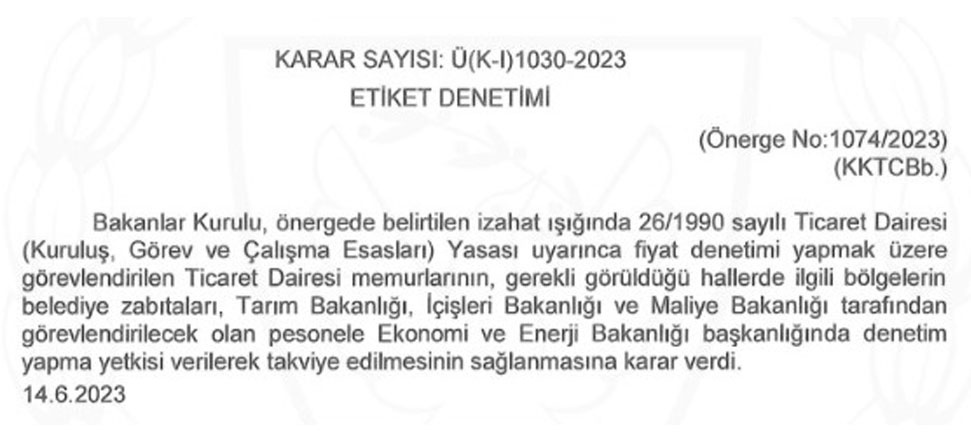 KARAR SAYISI: Ü(K-I)1030-2023

ETİKET DENETİMİ

(Önerge No:1074/2023)
(KKTCBb.)

Bakanlar Kurulu, önergede belirtilen izahat ışığında 26/1990 sayılı Ticaret Dairesi (Kuruluş, Görev ve Çalışma Esasları) Yasası uyarınca fiyat denetimi yapmak üzere görevlendirilen Ticaret Dairesi memurlarının, gerekli görüldüğü hallerde ilgili bölgelerin belediye zabıtaları, Tarım Bakanlığı, İçişleri Bakanlığı ve Maliye Bakanlığı tarafından görevlendirilecek olan pesonele Ekonomi ve Enerji Bakanlığı başkanlığında denetim yapma yetkisi verilerek takviye edilmesinin sağlanmasına karar verdi.

14.6.2023